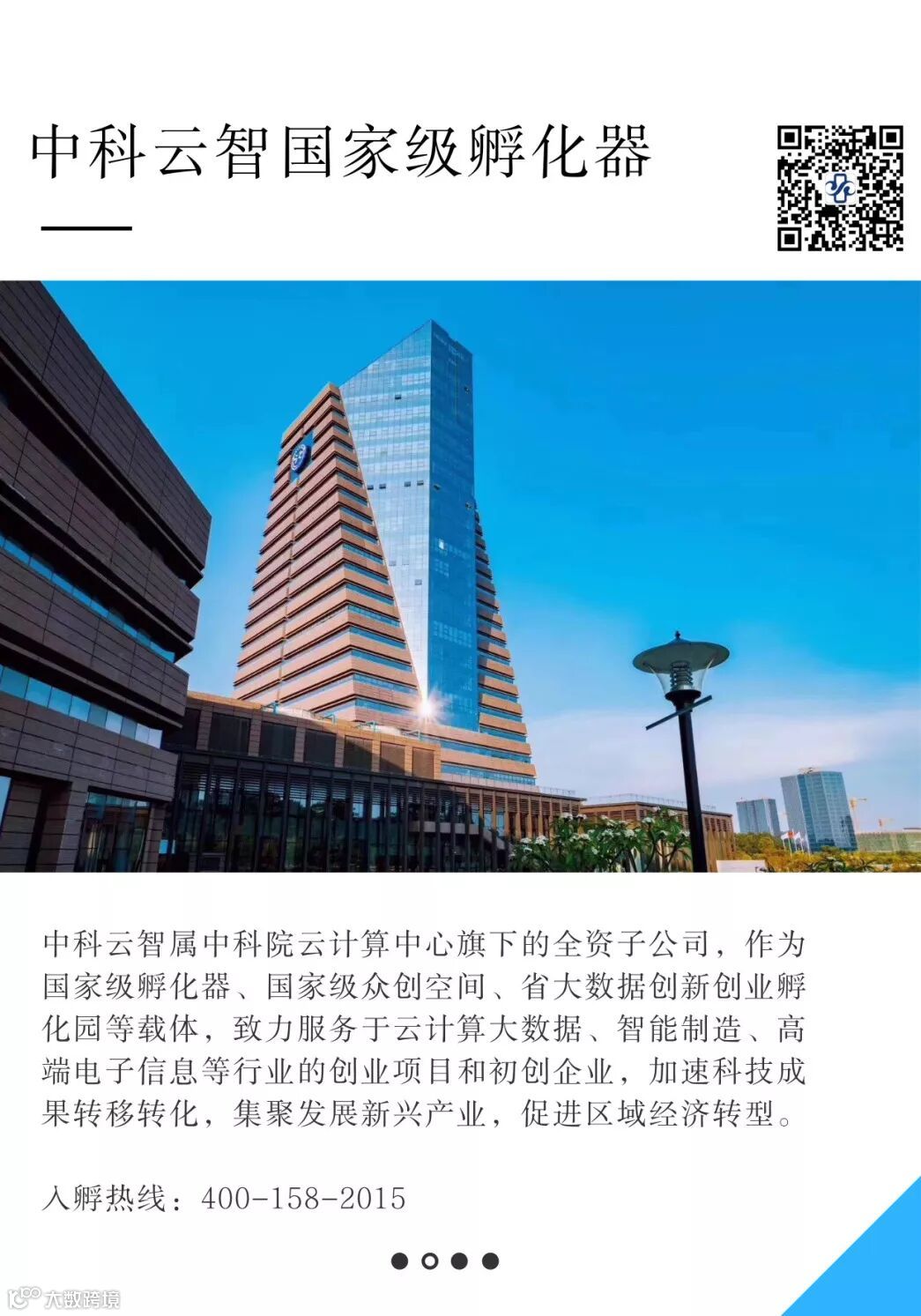 中科云智国家级孵化器

中科云智属中科院云计算中心旗下的全资子公司，作为国家级孵化器、国家级众创空间、省大数据创新创业孵化园等载体，致力服务于云计算大数据、智能制造、高端电子信息等行业的创业项目和初创企业，加速科技成果转移转化，集聚发展新兴产业，促进区域经济转型。

入孵热线：400-158-2015

大数跨境